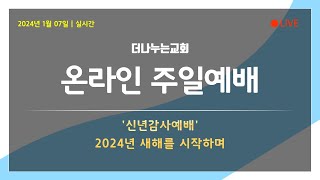 2024년 1월 07일 | 실시간

LIVE

더나누는교회

온라인 주일예배

'신년감사예배'
2024년 새해를 시작하며